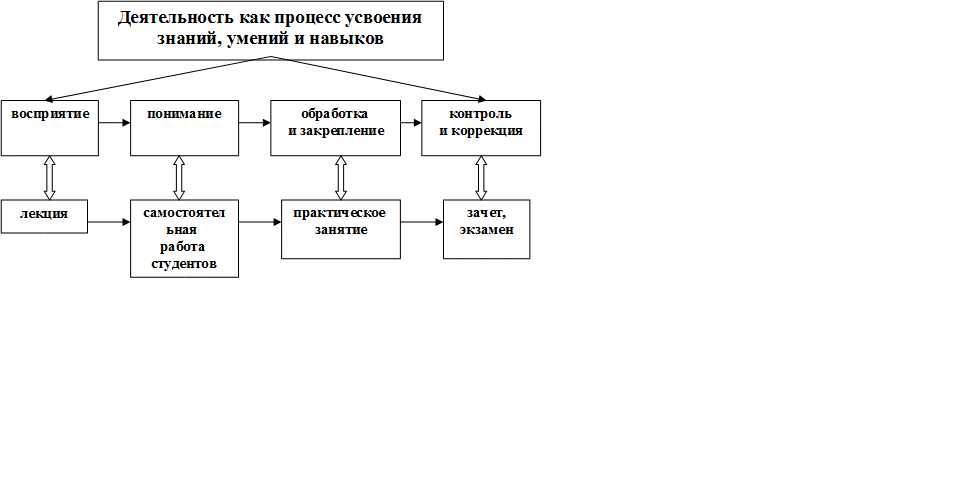 Деятельность как процесс усвоения знаний, умений и навыков

восприятие

понимание

обработка и закрепление

контроль и коррекция

лекция

самостоятельная работа студентов

практическое занятие

зачет, экзамен